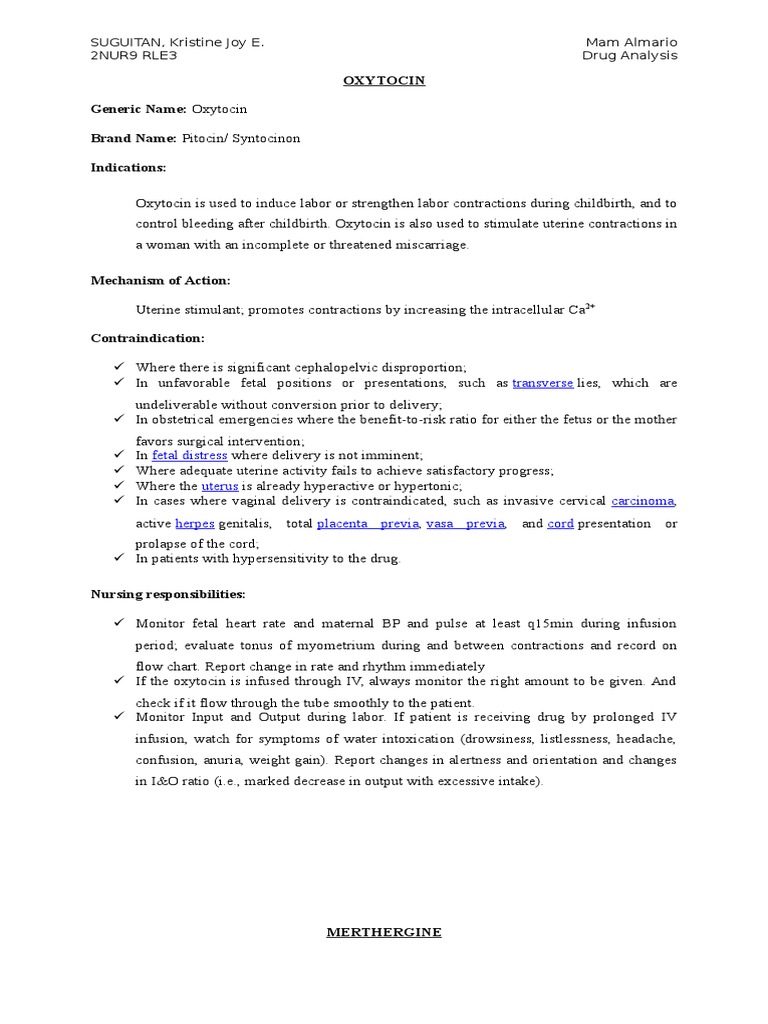 SUGUITAN, Kristine Joy E.
2NUR9 RLE3

Mam Almario
Drug Analysis

OXYTOCIN

Generic Name: Oxytocin

Brand Name: Pitocin/ Syntocinon

Indications:

Oxytocin is used to induce labor or strengthen labor contractions during childbirth, and to control bleeding after childbirth. Oxytocin is also used to stimulate uterine contractions in a woman with an incomplete or threatened miscarriage.

Mechanism of Action:

Uterine stimulant; promotes contractions by increasing the intracellular $Ca^{2+}$

Contraindication:

✓ Where there is significant cephalopelvic disproportion;
✓ In unfavorable fetal positions or presentations, such as transverse lies, which are undeliverable without conversion prior to delivery;
✓ In obstetrical emergencies where the benefit-to-risk ratio for either the fetus or the mother favors surgical intervention;
✓ In fetal distress where delivery is not imminent;
✓ Where adequate uterine activity fails to achieve satisfactory progress;
✓ Where the uterus is already hyperactive or hypertonic;
✓ In cases where vaginal delivery is contraindicated, such as invasive cervical carcinoma, active herpes genitalis, total placenta previa, vasa previa, and cord presentation or prolapse of the cord;
✓ In patients with hypersensitivity to the drug.

Nursing responsibilities:

✓ Monitor fetal heart rate and maternal BP and pulse at least q15min during infusion period; evaluate tonus of myometrium during and between contractions and record on flow chart. Report change in rate and rhythm immediately
✓ If the oxytocin is infused through IV, always monitor the right amount to be given. And check if it flow through the tube smoothly to the patient.
✓ Monitor Input and Output during labor. If patient is receiving drug by prolonged IV infusion, watch for symptoms of water intoxication (drowsiness, listlessness, headache, confusion, anuria, weight gain). Report changes in alertness and orientation and changes in I&O ratio (i.e., marked decrease in output with excessive intake).

MERTHERGINE